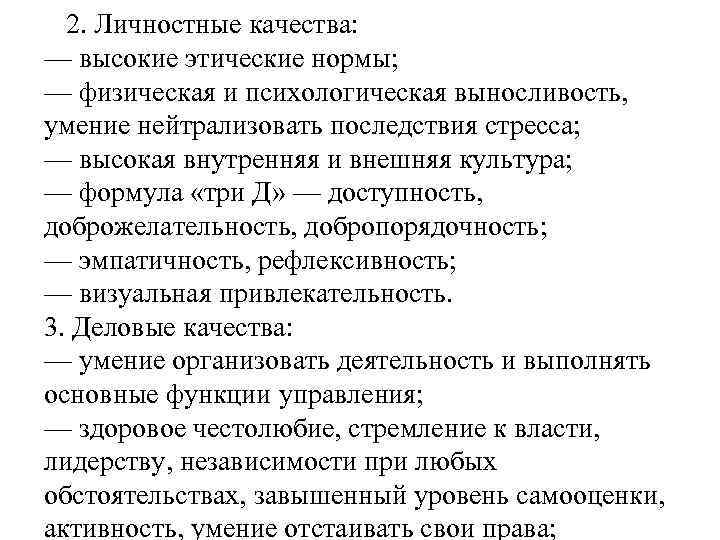 2. Личностные качества:
— высокие этические нормы;
— физическая и психологическая выносливость, умение нейтрализовать последствия стресса;
— высокая внутренняя и внешняя культура;
— формула «три Д» — доступность, доброжелательность, добропорядочность;
— эмпатичность, рефлексивность;
— визуальная привлекательность.
3. Деловые качества:
— умение организовать деятельность и выполнять основные функции управления;
— здоровое честолюбие, стремление к власти, лидерству, независимости при любых обстоятельствах, завышенный уровень самооценки, активность, умение отстаивать свои права;